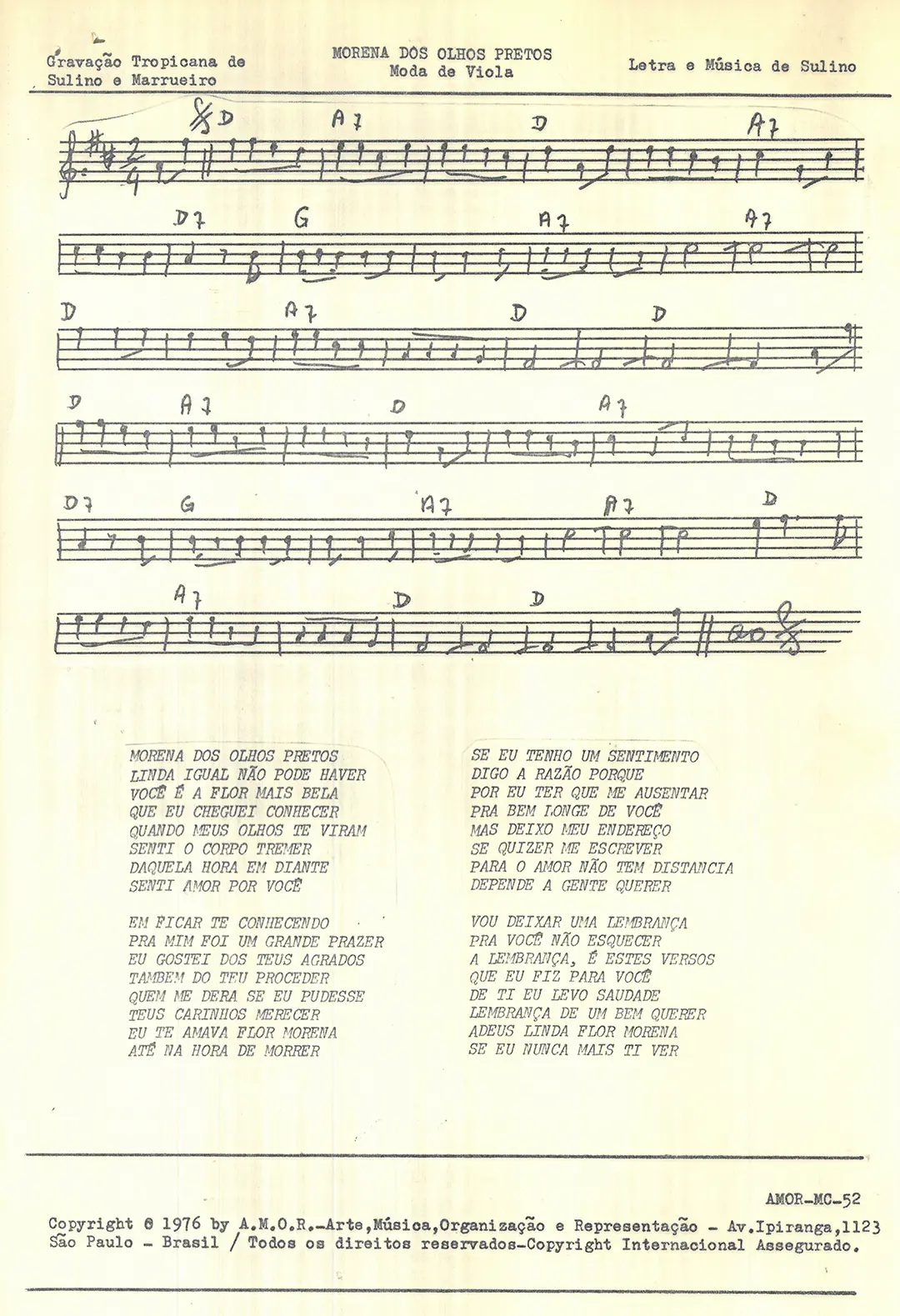 Gravação Tropicana de Sulino e Marrueiro

MORENA DOS OLHOS PRETOS
Moda de Viola

Letra e Música de Sulino

D A7 D A7

D7 G A7 A7

D A7 D D

D A7 D A7

D7 G A7 A7 D

A7 D D

ao

MORENA DOS OLHOS PRETOS
LINDA IGUAL NÃO PODE HAVER
VOCÊ É A FLOR MAIS BELA
QUE EU CHEGUEI CONHECER
QUANDO MEUS OLHOS TE VIRAM
SENTI O CORPO TREMER
DAQUELA HORA EM DIANTE
SENTI AMOR POR VOCÊ

EM FICAR TE CONHECENDO
PRA MIM FOI UM GRANDE PRAZER
EU GOSTEI DOS TEUS AGRADOS
TAMBEM DO TEU PROCEDER
QUEM ME DERA SE EU PUDESSE
TEUS CARINHOS MERECER
EU TE AMAVA FLOR MORENA
ATÉ NA HORA DE MORRER

SE EU TENHO UM SENTIMENTO
DIGO A RAZÃO PORQUE
POR EU TER QUE ME AUSENTAR
PRA BEM LONGE DE VOCÊ
MAS DEIXO MEU ENDEREÇO
SE QUIZER ME ESCREVER
PARA O AMOR NÃO TEM DISTANCIA
DEPENDE A GENTE QUERER

VOU DEIXAR UMA LEMBRANÇA
PRA VOCÊ NÃO ESQUECER
A LEMBRANÇA, É ESTES VERSOS
QUE EU FIZ PARA VOCÊ
DE TI EU LEVO SAUDADE
LEMBRANÇA DE UM BEM QUERER
ADEUS LINDA FLOR MORENA
SE EU NUNCA MAIS TI VER

AMOR-MC-52

Copyright © 1976 by A.M.O.R.-Arte,Música,Organização e Representação - Av.Ipiranga,1123 São Paulo - Brasil / Todos os direitos reservados-Copyright Internacional Assegurado.